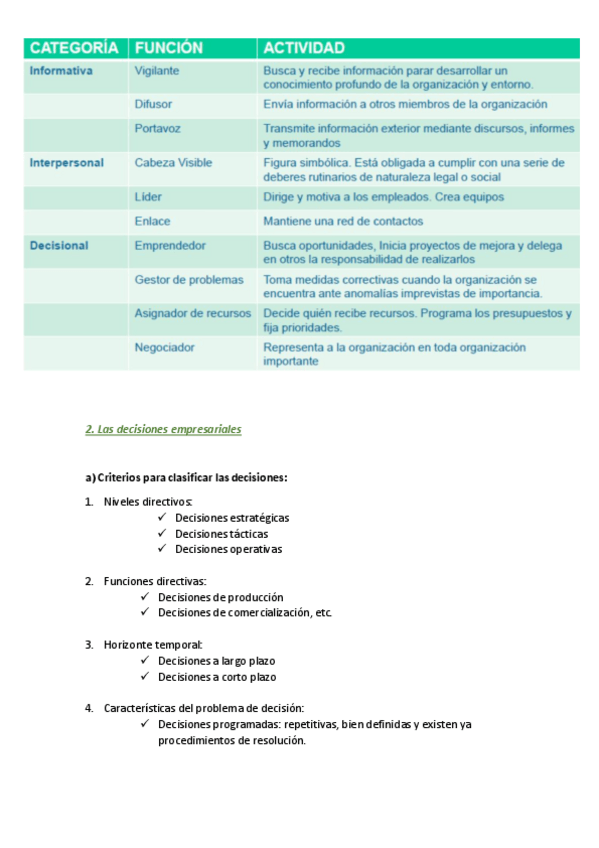 | CATEGORÍA | FUNCIÓN | ACTIVIDAD |
|---|---|---|
| Informativa | Vigilante | Busca y recibe información parar desarrollar un conocimiento profundo de la organización y entorno. |
| | Difusor | Envía información a otros miembros de la organización |
| | Portavoz | Transmite información exterior mediante discursos, informes y memorandos |
| Interpersonal | Cabeza Visible | Figura simbólica. Está obligada a cumplir con una serie de deberes rutinarios de naturaleza legal o social |
| | Líder | Dirige y motiva a los empleados. Crea equipos |
| | Enlace | Mantiene una red de contactos |
| Decisional | Emprendedor | Busca oportunidades, Inicia proyectos de mejora y delega en otros la responsabilidad de realizarlos |
| | Gestor de problemas | Toma medidas correctivas cuando la organización se encuentra ante anomalías imprevistas de importancia. |
| | Asignador de recursos | Decide quién recibe recursos. Programa los presupuestos y fija prioridades. |
| | Negociador | Representa a la organización en toda organización importante |

2. Las decisiones empresariales

a) Criterios para clasificar las decisiones:

1. Niveles directivos:
✓ Decisiones estratégicas
✓ Decisiones tácticas
✓ Decisiones operativas

2. Funciones directivas:
✓ Decisiones de producción
✓ Decisiones de comercialización, etc.

3. Horizonte temporal:
✓ Decisiones a largo plazo
✓ Decisiones a corto plazo

4. Características del problema de decisión:
✓ Decisiones programadas: repetitivas, bien definidas y existen ya procedimientos de resolución.